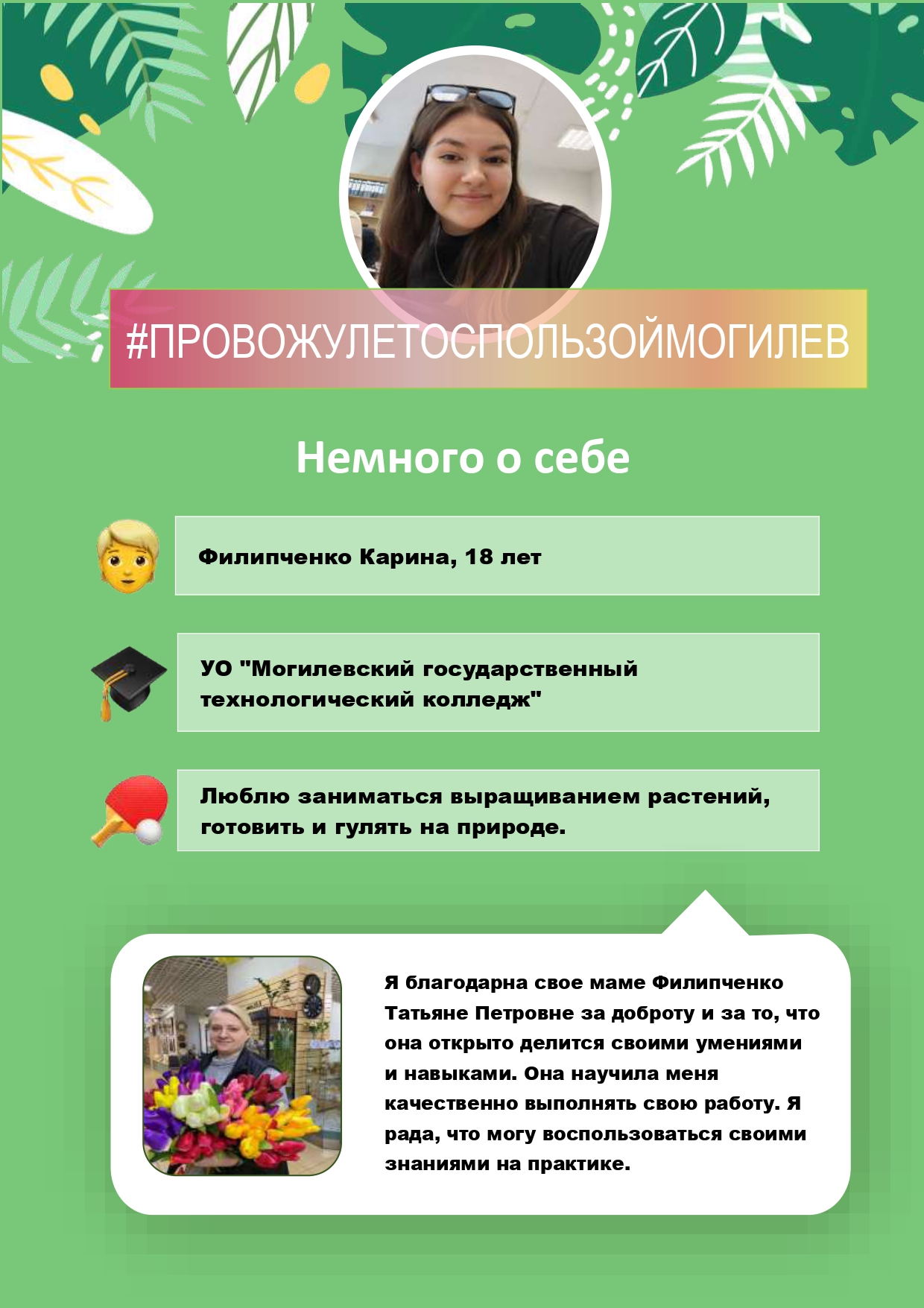 #ПРОВОЖУЛЕТОСПОЛЬЗОЙМОГИЛЕВ

Немного о себе

Филипченко Карина, 18 лет

УО "Могилевский государственный технологический колледж"

Люблю заниматься выращиванием растений, готовить и гулять на природе.

Я благодарна свое маме Филипченко Татьяне Петровне за доброту и за то, что она открыто делится своими умениями и навыками. Она научила меня качественно выполнять свою работу. Я рада, что могу воспользоваться своими знаниями на практике.